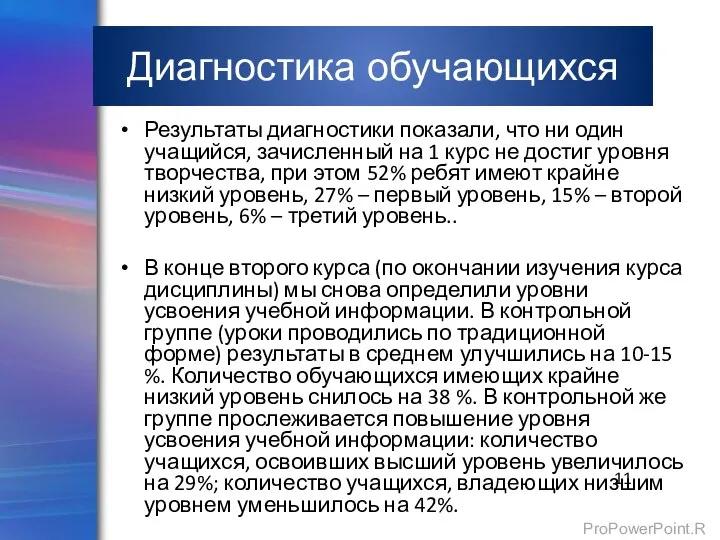 Диагностика обучающихся

• Результаты диагностики показали, что ни один учащийся, зачисленный на 1 курс не достиг уровня творчества, при этом 52% ребят имеют крайне низкий уровень, 27% – первый уровень, 15% – второй уровень, 6% – третий уровень..

• В конце второго курса (по окончании изучения курса дисциплины) мы снова определили уровни усвоения учебной информации. В контрольной группе (уроки проводились по традиционной форме) результаты в среднем улучшились на 10-15 %. Количество обучающихся имеющих крайне низкий уровень снилось на 38 %. В контрольной же группе прослеживается повышение уровня усвоения учебной информации: количество учащихся, освоивших высший уровень увеличилось на 29%; количество учащихся, владеющих низшим уровнем уменьшилось на 42%.

11

ProPowerPoint.R